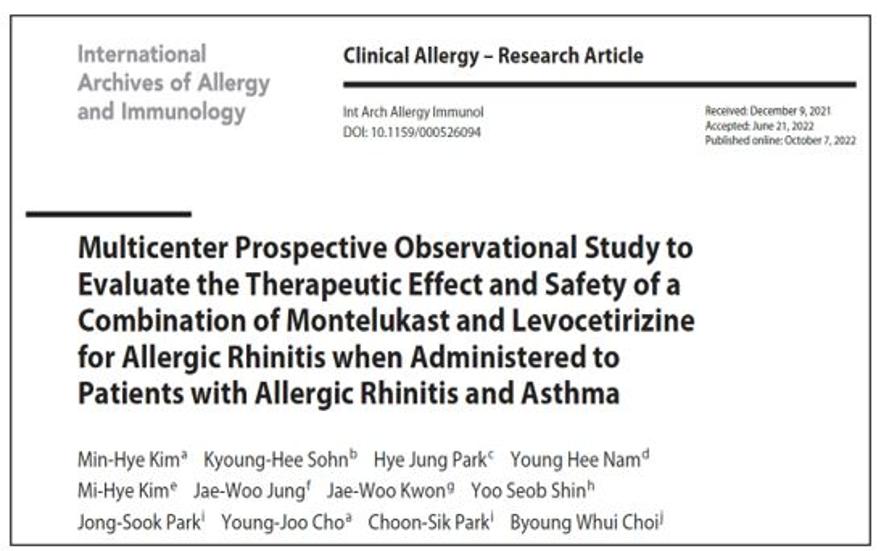 International Archives of Allergy and Immunology

Clinical Allergy – Research Article

Int Arch Allergy Immunol
DOI: 10.1159/000526094

Received: December 9, 2021
Accepted: June 21, 2022
Published online: October 7, 2022

Multicenter Prospective Observational Study to Evaluate the Therapeutic Effect and Safety of a Combination of Montelukast and Levocetirizine for Allergic Rhinitis when Administered to Patients with Allergic Rhinitis and Asthma

Min-Hye Kim$^a$ Kyoung-Hee Sohn$^b$ Hye Jung Park$^c$ Young Hee Nam$^d$ Mi-Hye Kim$^e$ Jae-Woo Jung$^f$ Jae-Woo Kwon$^g$ Yoo Seob Shin$^h$ Jong-Sook Park$^i$ Young-Joo Cho$^a$ Choon-Sik Park$^i$ Byoung Whui Choi$^j$